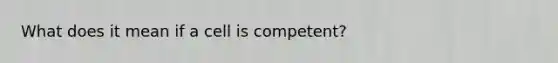 What does it mean if a cell is competent?